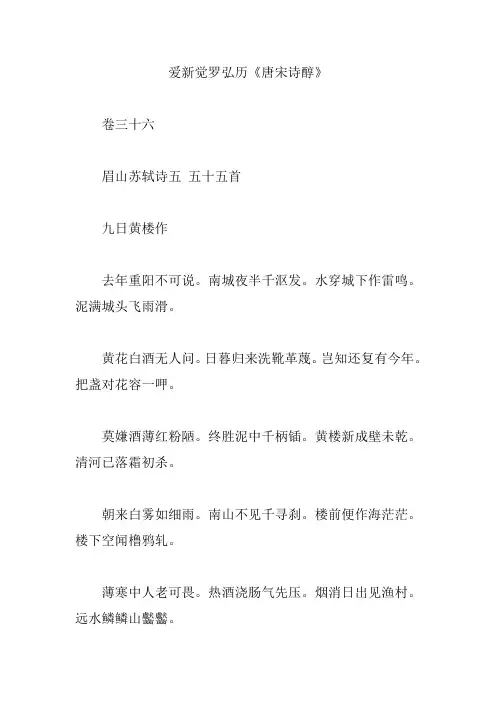 爱新觉罗弘历《唐宋诗醇》

卷三十六

眉山苏轼诗五 五十五首

九日黄楼作

去年重阳不可说。南城夜半千沤发。水穿城下作雷鸣。泥满城头飞雨滑。

黄花白酒无人问。日暮归来洗靴革蔑。岂知还复有今年。把盏对花容一呷。

莫嫌酒薄红粉陋。终胜泥中千柄锸。黄楼新成壁未乾。清河已落霜初杀。

朝来白雾如细雨。南山不见千寻刹。楼前便作海茫茫。楼下空闻橹鸦轧。

薄寒中人老可畏。热酒浇肠气先压。烟消日出见渔村。远水鳞鳞山齾齾。